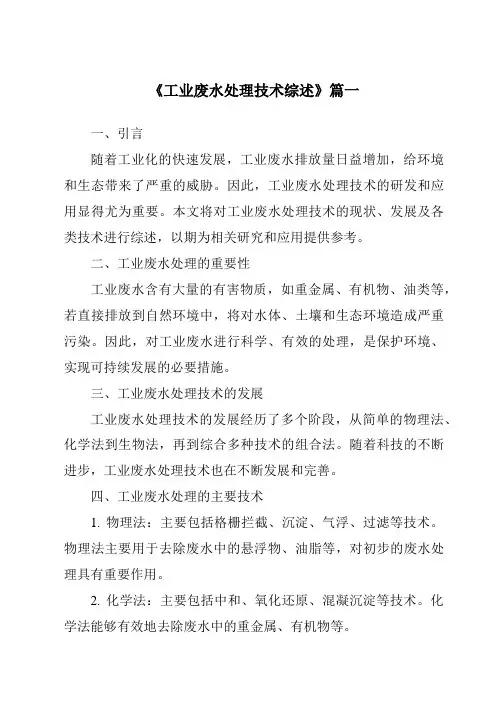 《工业废水处理技术综述》篇一

一、引言

随着工业化的快速发展，工业废水排放量日益增加，给环境和生态带来了严重的威胁。因此，工业废水处理技术的研发和应用显得尤为重要。本文将对工业废水处理技术的现状、发展及各类技术进行综述，以期为相关研究和应用提供参考。

二、工业废水处理的重要性

工业废水含有大量的有害物质，如重金属、有机物、油类等，若直接排放到自然环境中，将对水体、土壤和生态环境造成严重污染。因此，对工业废水进行科学、有效的处理，是保护环境、实现可持续发展的必要措施。

三、工业废水处理技术的发展

工业废水处理技术的发展经历了多个阶段，从简单的物理法、化学法到生物法，再到综合多种技术的组合法。随着科技的不断进步，工业废水处理技术也在不断发展和完善。

四、工业废水处理的主要技术

1. 物理法：主要包括格栅拦截、沉淀、气浮、过滤等技术。物理法主要用于去除废水中的悬浮物、油脂等，对初步的废水处理具有重要作用。

2. 化学法：主要包括中和、氧化还原、混凝沉淀等技术。化学法能够有效地去除废水中的重金属、有机物等。